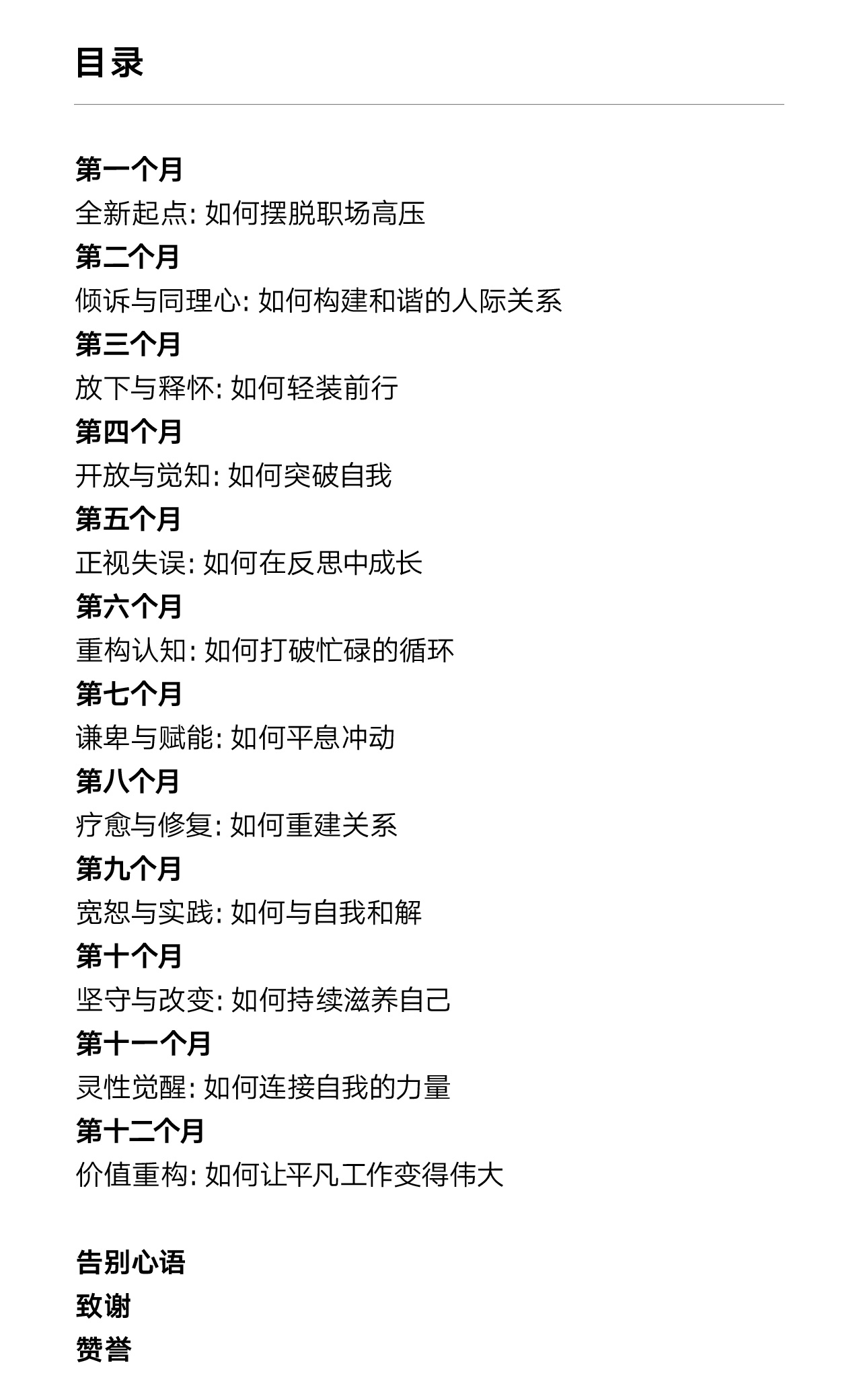 目录

第一个月
全新起点: 如何摆脱职场高压
第二个月
倾诉与同理心: 如何构建和谐的人际关系
第三个月
放下与释怀: 如何轻装前行
第四个月
开放与觉知: 如何突破自我
第五个月
正视失误: 如何在反思中成长
第六个月
重构认知: 如何打破忙碌的循环
第七个月
谦卑与赋能: 如何平息冲动
第八个月
疗愈与修复: 如何重建关系
第九个月
宽恕与实践: 如何与自我和解
第十个月
坚守与改变: 如何持续滋养自己
第十一个月
灵性觉醒: 如何连接自我的力量
第十二个月
价值重构: 如何让平凡工作变得伟大

告别心语
致谢
赞誉